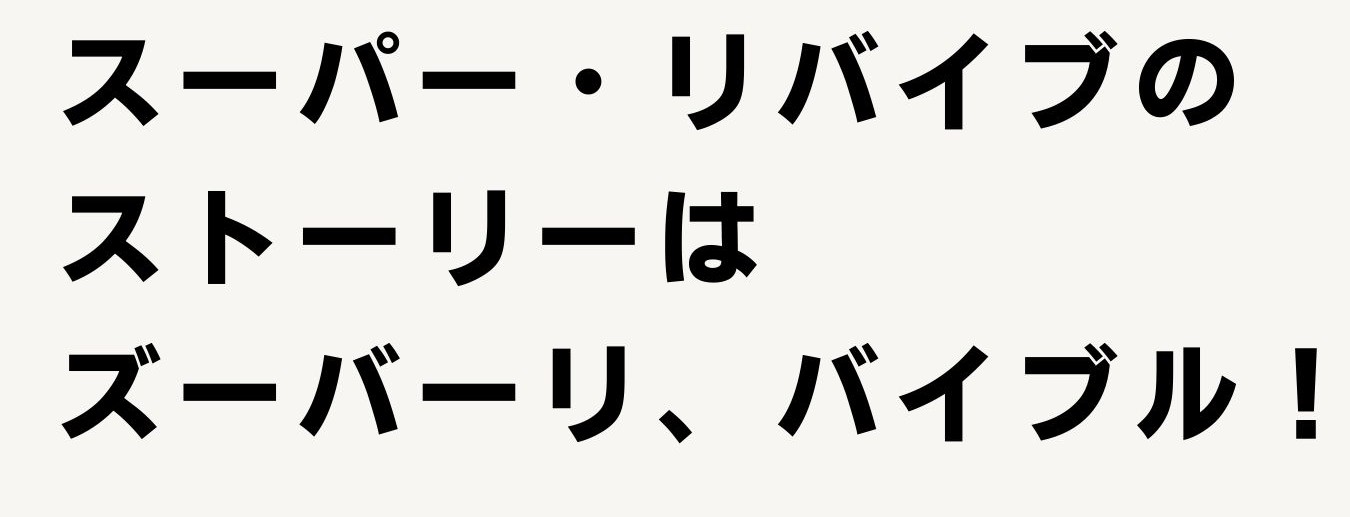 スーパー・リバイブの
ストーリーは
ズーバーリ、バイブル！